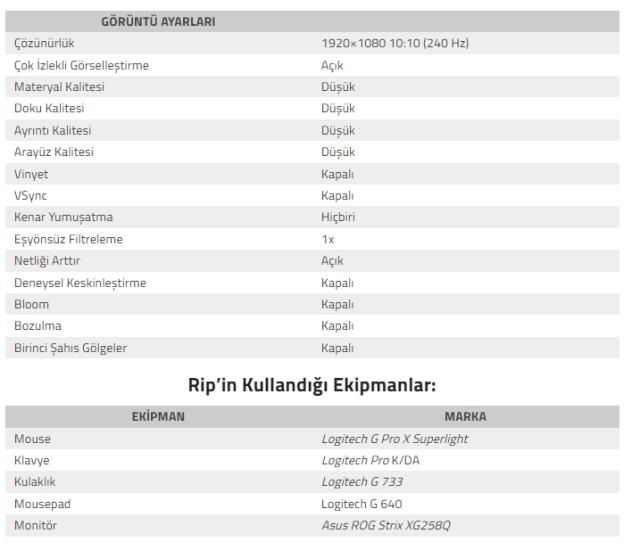 | GÖRÜNTÜ AYARLARI | |
|---|---|
| Çözünürlük | 1920×1080 10:10 (240 Hz) |
| Çok İzlekli Görselleştirme | Açık |
| Materyal Kalitesi | Düşük |
| Doku Kalitesi | Düşük |
| Ayrıntı Kalitesi | Düşük |
| Arayüz Kalitesi | Düşük |
| Vinyet | Kapalı |
| VSync | Kapalı |
| Kenar Yumuşatma | Hiçbiri |
| Eşyönsüz Filtreleme | 1x |
| Netliği Arttır | Açık |
| Deneysel Keskinleştirme | Kapalı |
| Bloom | Kapalı |
| Bozulma | Kapalı |
| Birinci Şahıs Gölgeler | Kapalı |

Rip'in Kullandığı Ekipmanlar:

| EKİPMAN | MARKA |
|---|---|
| Mouse | Logitech G Pro X Superlight |
| Klavye | Logitech Pro K/DA |
| Kulaklık | Logitech G 733 |
| Mousepad | Logitech G 640 |
| Monitör | Asus ROG Strix XG258Q |